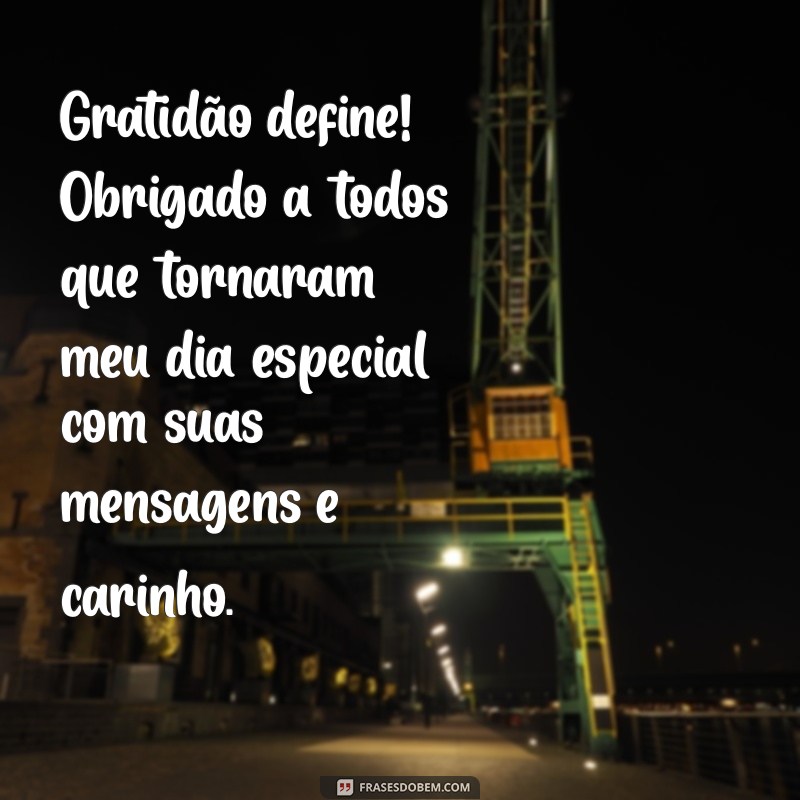 Gratidão define! Obrigado a todos que tornaram meu dia especial com suas mensagens e carinho.

FRASESDOBEM.COM